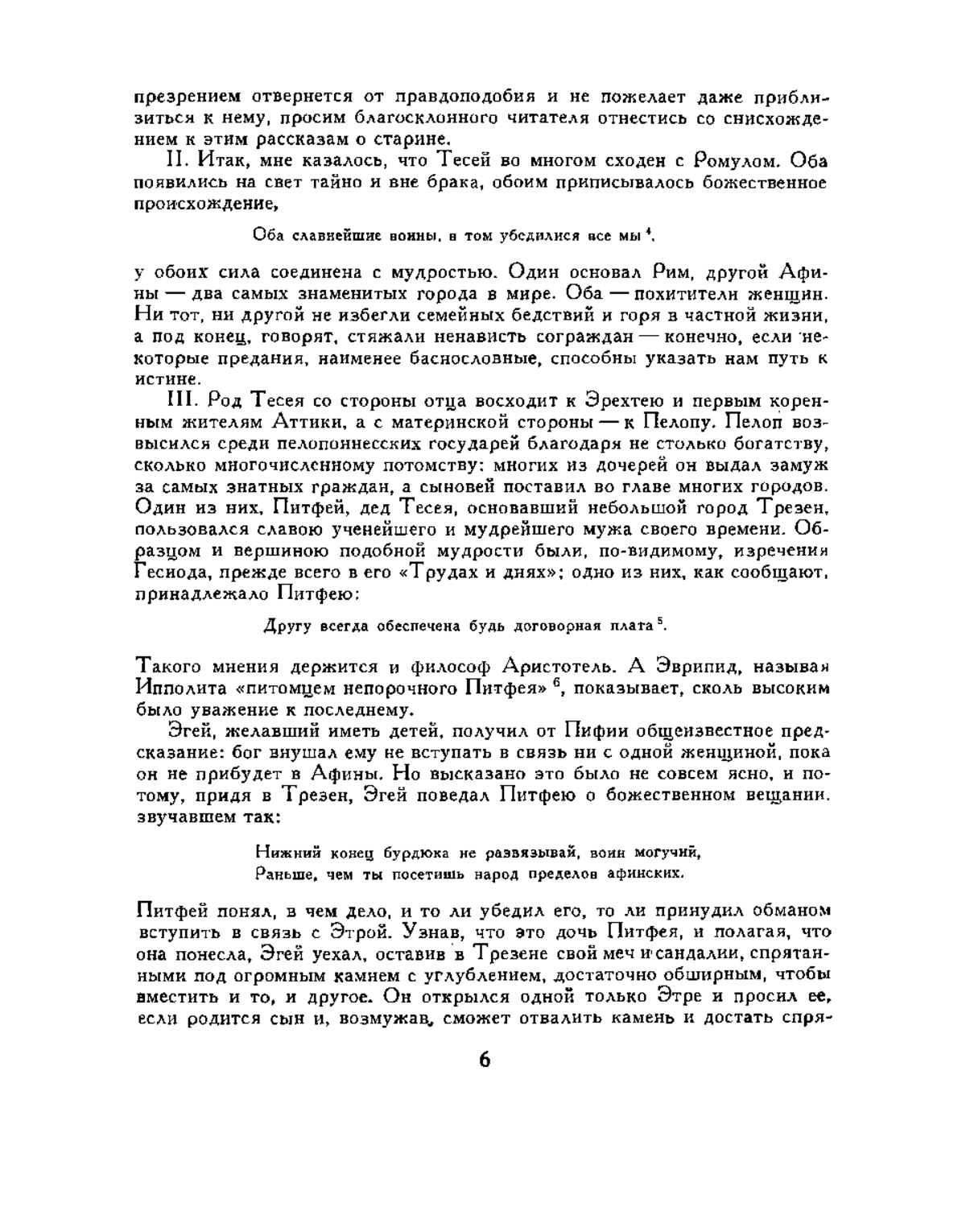 презрением отвернется от правдоподобия и не пожелает даже приблизиться к нему, просим благосклонного читателя отнестись со снисхождением к этим рассказам о старине.

II. Итак, мне казалось, что Тесей во многом сходен с Ромулом. Оба появились на свет тайно и вне брака, обоим приписывалось божественное происхождение,

Оба славнейшие воины, в том убедилися все мы $^4$,

у обоих сила соединена с мудростью. Один основал Рим, другой Афины — два самых знаменитых города в мире. Оба — похитители женщин. Ни тот, ни другой не избегли семейных бедствий и горя в частной жизни, а под конец, говорят, стяжали ненависть сограждан — конечно, если некоторые предания, наименее баснословные, способны указать нам путь к истине.

III. Род Тесея со стороны отца восходит к Эрехтею и первым коренным жителям Аттики, а с материнской стороны — к Пелопу. Пелоп возвысился среди пелопоннесских государей благодаря не столько богатству, сколько многочисленному потомству: многих из дочерей он выдал замуж за самых знатных граждан, а сыновей поставил во главе многих городов. Один из них, Питфей, дед Тесея, основавший небольшой город Трезен, пользовался славою ученейшего и мудрейшего мужа своего времени. Образцом и вершиною подобной мудрости были, по-видимому, изречения Гесиода, прежде всего в его «Трудах и днях»; одно из них, как сообщают, принадлежало Питфею:

Другу всегда обеспечена будь договорная плата $^5$.

Такого мнения держится и философ Аристотель. А Эврипид, называя Ипполита «питомцем непорочного Питфея» $^6$, показывает, сколь высоким было уважение к последнему.

Эгей, желавший иметь детей, получил от Пифии общеизвестное предсказание: бог внушал ему не вступать в связь ни с одной женщиной, пока он не прибудет в Афины. Но высказано это было не совсем ясно, и потому, придя в Трезен, Эгей поведал Питфею о божественном вещании, звучавшем так:

Нижний конец бурдюка не развязывай, воин могучий,
Раньше, чем ты посетишь народ пределов афинских.

Питфей понял, в чем дело, и то ли убедил его, то ли принудил обманом вступить в связь с Этрой. Узнав, что это дочь Питфея, и полагая, что она понесла, Эгей уехал, оставив в Трезене свой меч и сандалии, спрятанными под огромным камнем с углублением, достаточно обширным, чтобы вместить и то, и другое. Он открылся одной только Этре и просил ее, если родится сын и, возмужав, сможет отвалить камень и достать спря-

6